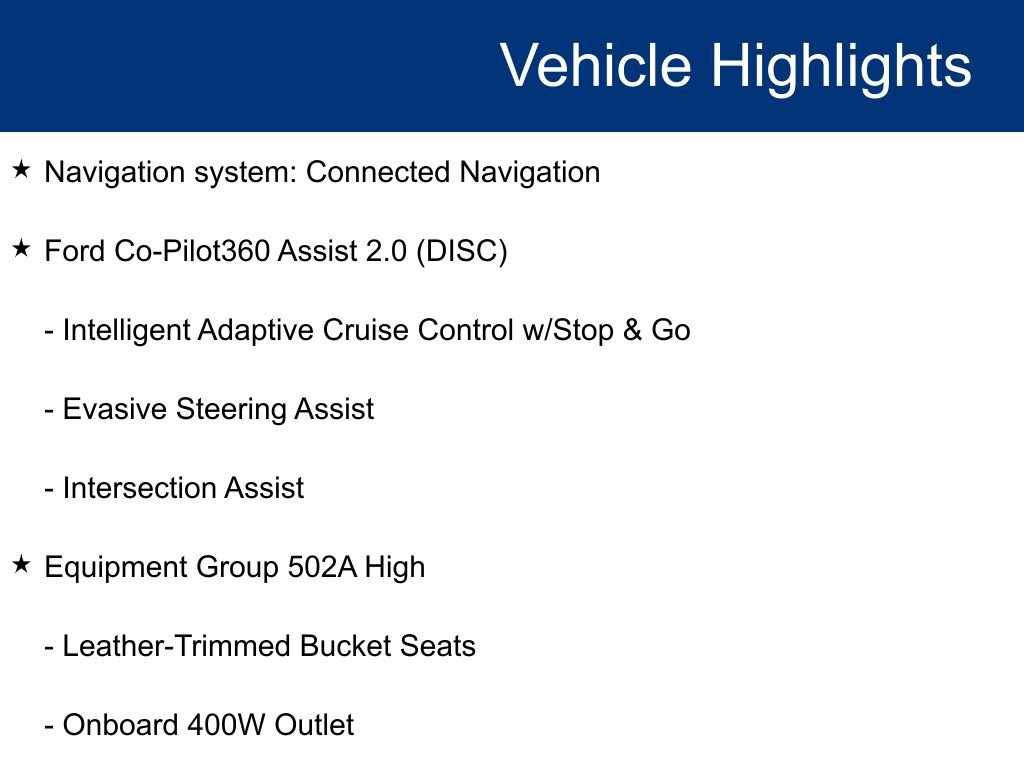 Vehicle Highlights

★ Navigation system: Connected Navigation

★ Ford Co-Pilot360 Assist 2.0 (DISC)

- Intelligent Adaptive Cruise Control w/Stop & Go

- Evasive Steering Assist

- Intersection Assist

★ Equipment Group 502A High

- Leather-Trimmed Bucket Seats

- Onboard 400W Outlet